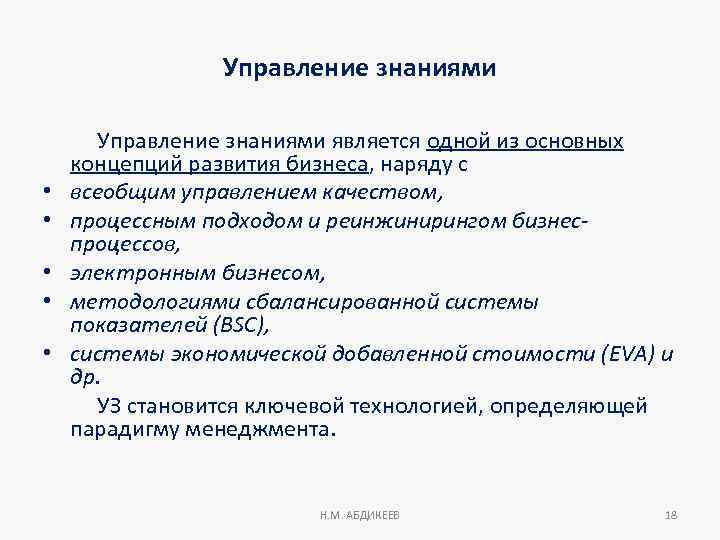 Управление знаниями

Управление знаниями является одной из основных концепций развития бизнеса, наряду с

• всеобщим управлением качеством,
• процессным подходом и реинжинирингом бизнес-процессов,
• электронным бизнесом,
• методологиями сбалансированной системы показателей (BSC),
• системы экономической добавленной стоимости (EVA) и др.

УЗ становится ключевой технологией, определяющей парадигму менеджмента.

Н.М. АБДИКЕЕВ

18